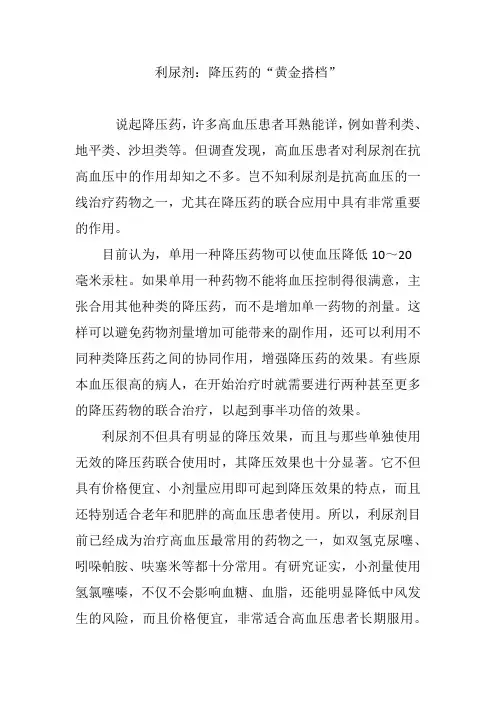 利尿剂：降压药的“黄金搭档”

说起降压药，许多高血压患者耳熟能详，例如普利类、地平类、沙坦类等。但调查发现，高血压患者对利尿剂在抗高血压中的作用却知之不多。岂不知利尿剂是抗高血压的一线治疗药物之一，尤其在降压药的联合应用中具有非常重要的作用。

目前认为，单用一种降压药物可以使血压降低 10～20 毫米汞柱。如果单用一种药物不能将血压控制得很满意，主张合用其他种类的降压药，而不是增加单一药物的剂量。这样可以避免药物剂量增加可能带来的副作用，还可以利用不同种类降压药之间的协同作用，增强降压药的效果。有些原本血压很高的病人，在开始治疗时就需要进行两种甚至更多的降压药物的联合治疗，以起到事半功倍的效果。

利尿剂不但具有明显的降压效果，而且与那些单独使用无效的降压药联合使用时，其降压效果也十分显著。它不但具有价格便宜、小剂量应用即可起到降压效果的特点，而且还特别适合老年和肥胖的高血压患者使用。所以，利尿剂目前已经成为治疗高血压最常用的药物之一，如双氢克尿噻、吲哚帕胺、呋塞米等都十分常用。有研究证实，小剂量使用氢氯噻嗪，不仅不会影响血糖、血脂，还能明显降低中风发生的风险，而且价格便宜，非常适合高血压患者长期服用。